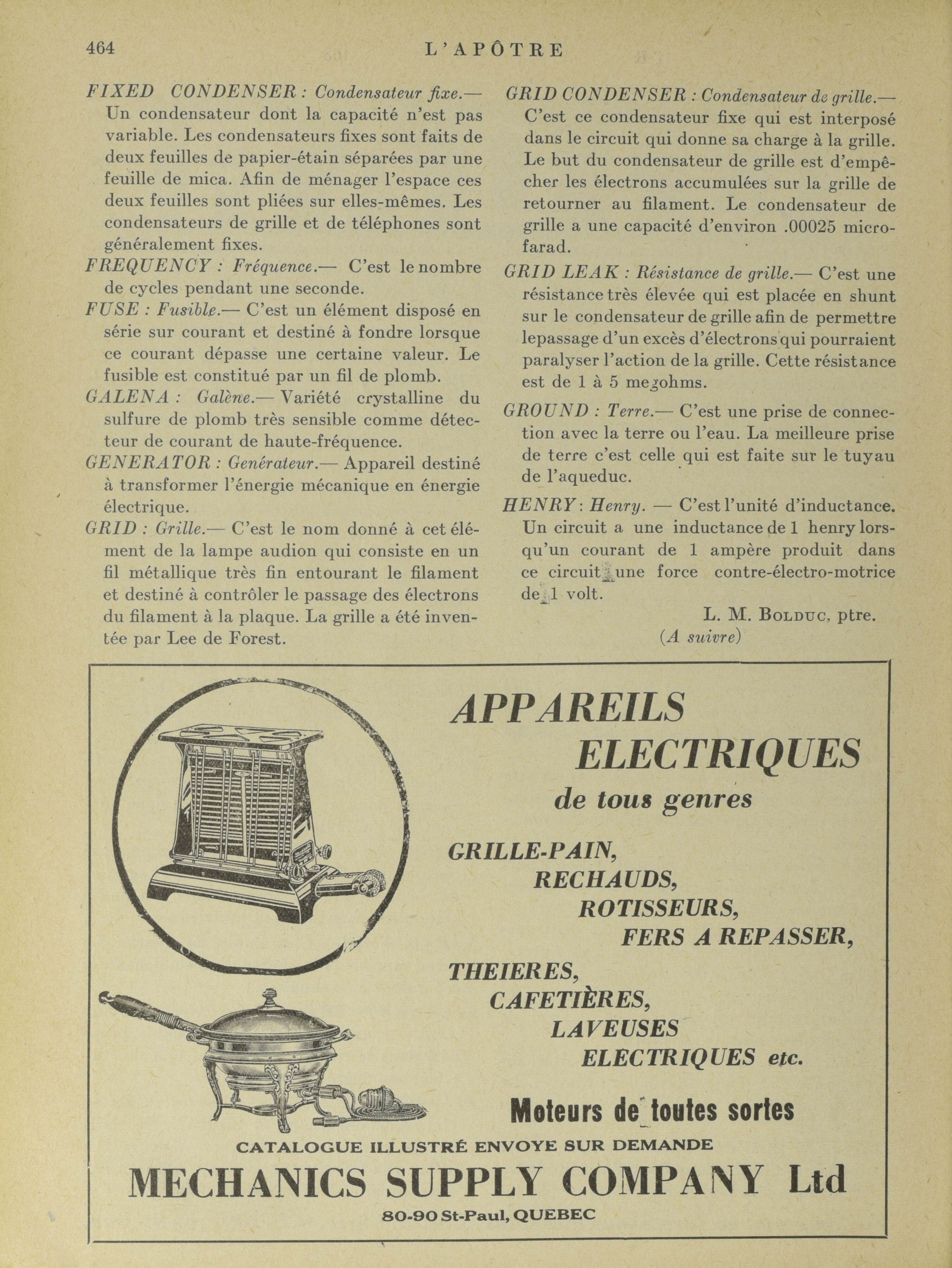 464 L'APÔTRE

FIXED CONDENSER : Condensateur fixe.— Un condensateur dont la capacité n'est pas variable. Les condensateurs fixes sont faits de deux feuilles de papier-étain séparées par une feuille de mica. Afin de ménager l'espace ces deux feuilles sont pliées sur elles-mêmes. Les condensateurs de grille et de téléphones sont généralement fixes.

FREQUENCY : Fréquence.— C'est le nombre de cycles pendant une seconde.

FUSE : Fusible.— C'est un élément disposé en série sur courant et destiné à fondre lorsque ce courant dépasse une certaine valeur. Le fusible est constitué par un fil de plomb.

GALENA : Galène.— Variété crystalline du sulfure de plomb très sensible comme détecteur de courant de haute-fréquence.

GENERATOR : Genérateur.— Appareil destiné à transformer l'énergie mécanique en énergie électrique.

GRID : Grille.— C'est le nom donné à cet élément de la lampe audion qui consiste en un fil métallique très fin entourant le filament et destiné à contrôler le passage des électrons du filament à la plaque. La grille a été inventée par Lee de Forest.

GRID CONDENSER : Condensateur de grille.— C'est ce condensateur fixe qui est interposé dans le circuit qui donne sa charge à la grille. Le but du condensateur de grille est d'empêcher les électrons accumulées sur la grille de retourner au filament. Le condensateur de grille a une capacité d'environ .00025 microfarad.

GRID LEAK : Résistance de grille.— C'est une résistance très élevée qui est placée en shunt sur le condensateur de grille afin de permettre lepassage d'un excès d'électrons qui pourraient paralyser l'action de la grille. Cette résistance est de 1 à 5 megohms.

GROUND : Terre.— C'est une prise de connection avec la terre ou l'eau. La meilleure prise de terre c'est celle qui est faite sur le tuyau de l'aqueduc.

HENRY : Henry. — C'est l'unité d'inductance. Un circuit a une inductance de 1 henry lorsqu'un courant de 1 ampère produit dans ce circuit une force contre-électro-motrice de 1 volt.

L. M. BOLDUC, ptre.
(A suivre)

APPAREILS ELECTRIQUES
de tous genres

GRILLE-PAIN,
RECHAUDS,
ROTISSEURS,
FERS A REPASSER,
THEIERES,
CAFETIÈRES,
LAVEUSES
ELECTRIQUES etc.

Moteurs de toutes sortes

CATALOGUE ILLUSTRÉ ENVOYE SUR DEMANDE
MECHANICS SUPPLY COMPANY Ltd
80-90 St-Paul, QUEBEC